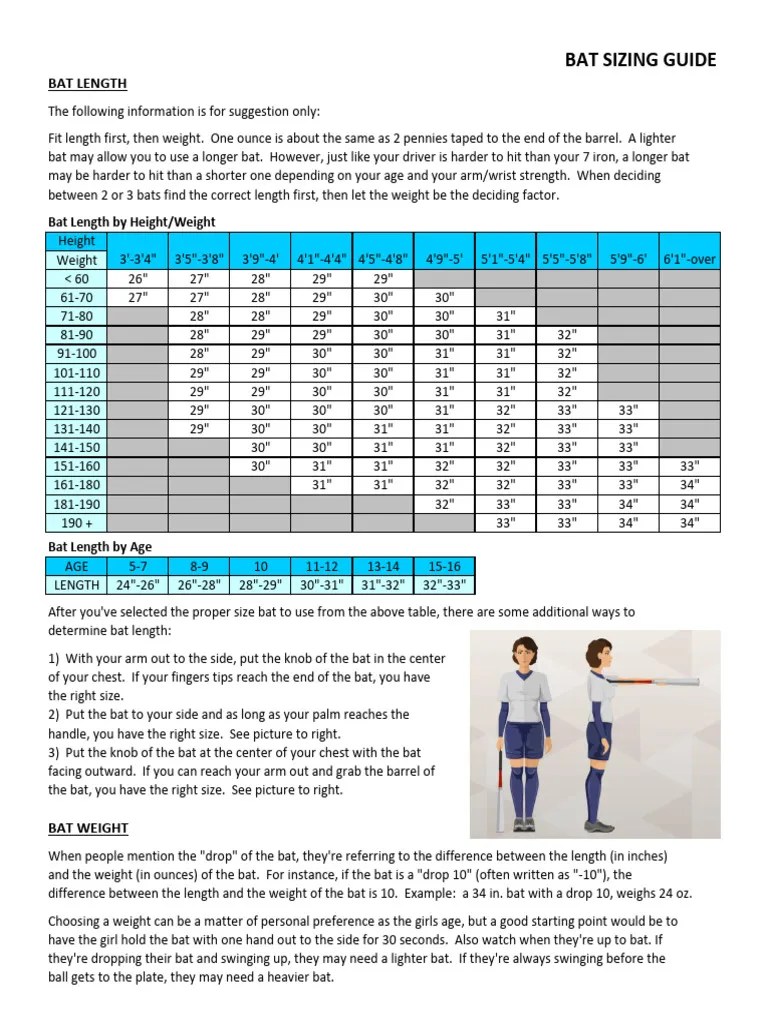 BAT SIZING GUIDE

BAT LENGTH

The following information is for suggestion only:

Fit length first, then weight. One ounce is about the same as 2 pennies taped to the end of the barrel. A lighter bat may allow you to use a longer bat. However, just like your driver is harder to hit than your 7 iron, a longer bat may be harder to hit than a shorter one depending on your age and your arm/wrist strength. When deciding between 2 or 3 bats find the correct length first, then let the weight be the deciding factor.

Bat Length by Height/Weight

| Height | | | | | | | | | | |
|---|---|---|---|---|---|---|---|---|---|---|
| Weight | 3'-3'4" | 3'5"-3'8" | 3'9"-4' | 4'1"-4'4" | 4'5"-4'8" | 4'9"-5' | 5'1"-5'4" | 5'5"-5'8" | 5'9"-6' | 6'1"-over |
| < 60 | 26" | 27" | 28" | 29" | 29" | | | | | |
| 61-70 | 27" | 27" | 28" | 29" | 30" | 30" | | | | |
| 71-80 | | 28" | 28" | 29" | 30" | 30" | 31" | | | |
| 81-90 | | 28" | 29" | 29" | 30" | 30" | 31" | 32" | | |
| 91-100 | | 28" | 29" | 30" | 30" | 31" | 31" | 32" | | |
| 101-110 | | 29" | 29" | 30" | 30" | 31" | 31" | 32" | | |
| 111-120 | | 29" | 29" | 30" | 30" | 31" | 31" | 32" | | |
| 121-130 | | 29" | 30" | 30" | 30" | 31" | 32" | 33" | 33" | |
| 131-140 | | 29" | 30" | 30" | 31" | 31" | 32" | 33" | 33" | |
| 141-150 | | | 30" | 30" | 31" | 31" | 32" | 33" | 33" | |
| 151-160 | | | 30" | 31" | 31" | 32" | 32" | 33" | 33" | 33" |
| 161-180 | | | | 31" | 31" | 32" | 32" | 33" | 33" | 34" |
| 181-190 | | | | | | 32" | 33" | 33" | 34" | 34" |
| 190 + | | | | | | | 33" | 33" | 34" | 34" |

Bat Length by Age

| AGE | 5-7 | 8-9 | 10 | 11-12 | 13-14 | 15-16 |
|---|---|---|---|---|---|---|
| LENGTH | 24"-26" | 26"-28" | 28"-29" | 30"-31" | 31"-32" | 32"-33" |

After you've selected the proper size bat to use from the above table, there are some additional ways to determine bat length:

1) With your arm out to the side, put the knob of the bat in the center of your chest. If your fingers tips reach the end of the bat, you have the right size.
2) Put the bat to your side and as long as your palm reaches the handle, you have the right size. See picture to right.
3) Put the knob of the bat at the center of your chest with the bat facing outward. If you can reach your arm out and grab the barrel of the bat, you have the right size. See picture to right.

BAT WEIGHT

When people mention the "drop" of the bat, they're referring to the difference between the length (in inches) and the weight (in ounces) of the bat. For instance, if the bat is a "drop 10" (often written as "-10"), the difference between the length and the weight of the bat is 10. Example: a 34 in. bat with a drop 10, weighs 24 oz.

Choosing a weight can be a matter of personal preference as the girls age, but a good starting point would be to have the girl hold the bat with one hand out to the side for 30 seconds. Also watch when they're up to bat. If they're dropping their bat and swinging up, they may need a lighter bat. If they're always swinging before the ball gets to the plate, they may need a heavier bat.